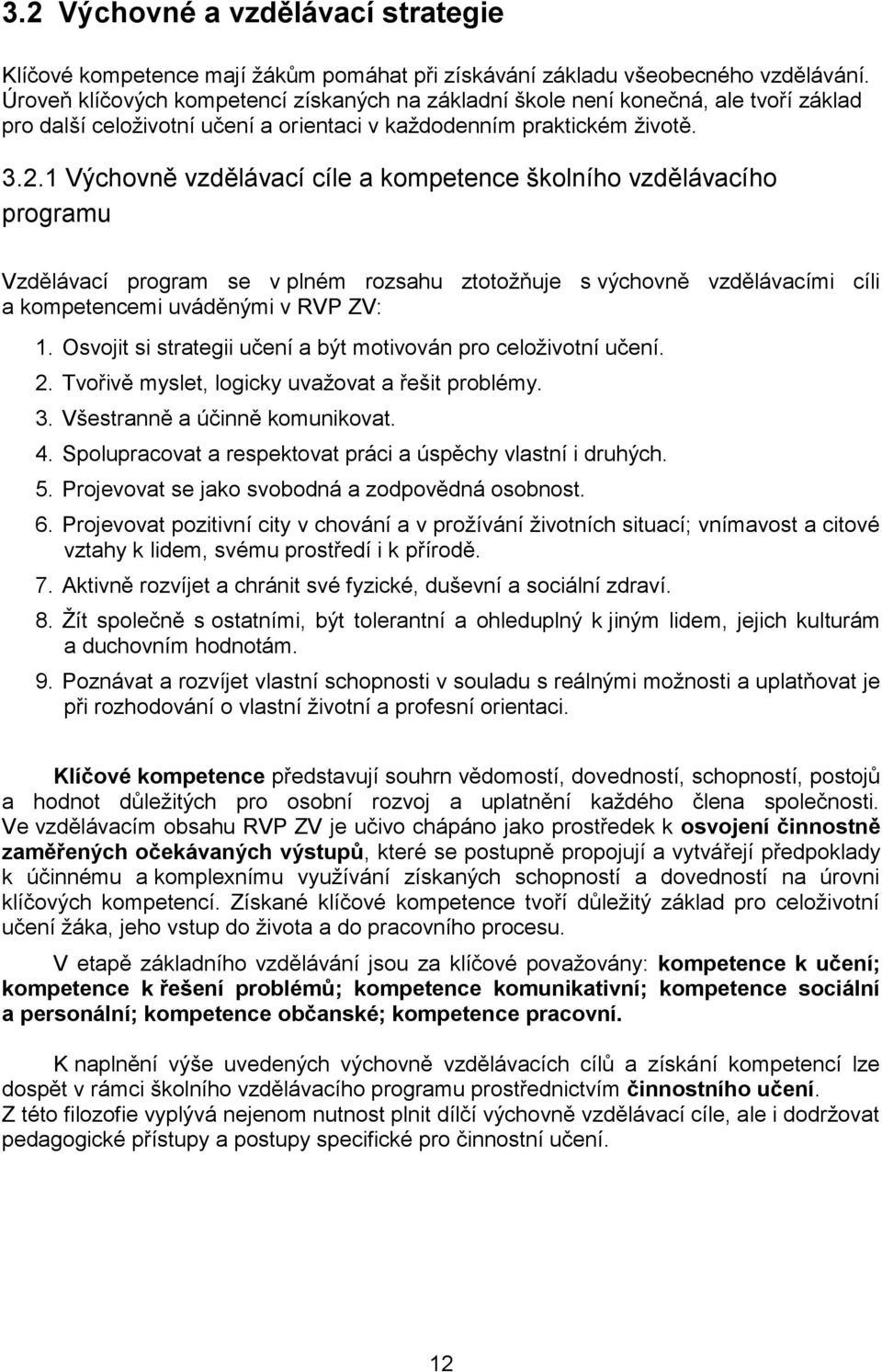 3.2 Výchovné a vzdělávací strategie

Klíčové kompetence mají žákům pomáhat při získávání základu všeobecného vzdělávání. Úroveň klíčových kompetencí získaných na základní škole není konečná, ale tvoří základ pro další celoživotní učení a orientaci v každodenním praktickém životě.

3.2.1 Výchovně vzdělávací cíle a kompetence školního vzdělávacího programu

Vzdělávací program se v plném rozsahu ztotožňuje s výchovně vzdělávacími cíli a kompetencemi uváděnými v RVP ZV:

1. Osvojit si strategii učení a být motivován pro celoživotní učení.
2. Tvořivě myslet, logicky uvažovat a řešit problémy.
3. Všestranně a účinně komunikovat.
4. Spolupracovat a respektovat práci a úspěchy vlastní i druhých.
5. Projevovat se jako svobodná a zodpovědná osobnost.
6. Projevovat pozitivní city v chování a v prožívání životních situací; vnímavost a citové vztahy k lidem, svému prostředí i k přírodě.
7. Aktivně rozvíjet a chránit své fyzické, duševní a sociální zdraví.
8. Žít společně s ostatními, být tolerantní a ohleduplný k jiným lidem, jejich kulturám a duchovním hodnotám.
9. Poznávat a rozvíjet vlastní schopnosti v souladu s reálnými možnosti a uplatňovat je při rozhodování o vlastní životní a profesní orientaci.

Klíčové kompetence představují souhrn vědomostí, dovedností, schopností, postojů a hodnot důležitých pro osobní rozvoj a uplatnění každého člena společnosti. Ve vzdělávacím obsahu RVP ZV je učivo chápáno jako prostředek k osvojení činnostně zaměřených očekávaných výstupů, které se postupně propojují a vytvářejí předpoklady k účinnému a komplexnímu využívání získaných schopností a dovedností na úrovni klíčových kompetencí. Získané klíčové kompetence tvoří důležitý základ pro celoživotní učení žáka, jeho vstup do života a do pracovního procesu.

V etapě základního vzdělávání jsou za klíčové považovány: kompetence k učení; kompetence k řešení problémů; kompetence komunikativní; kompetence sociální a personální; kompetence občanské; kompetence pracovní.

K naplnění výše uvedených výchovně vzdělávacích cílů a získání kompetencí lze dospět v rámci školního vzdělávacího programu prostřednictvím činnostního učení.
Z této filozofie vyplývá nejenom nutnost plnit dílčí výchovně vzdělávací cíle, ale i dodržovat pedagogické přístupy a postupy specifické pro činnostní učení.

12